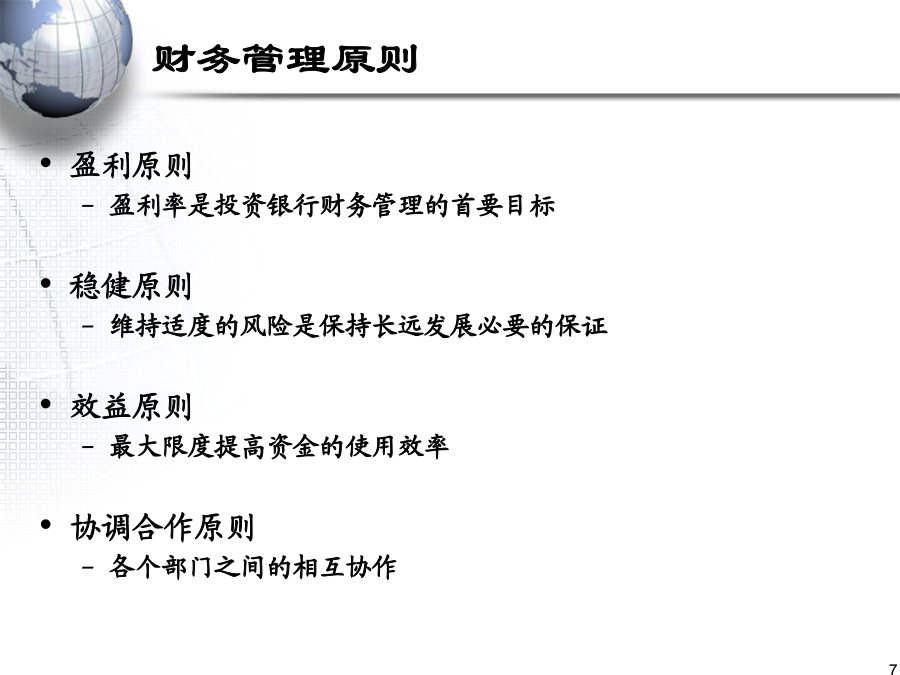 财务管理原则

• 盈利原则
– 盈利率是投资银行财务管理的首要目标

• 稳健原则
– 维持适度的风险是保持长远发展必要的保证

• 效益原则
– 最大限度提高资金的使用效率

• 协调合作原则
– 各个部门之间的相互协作

7